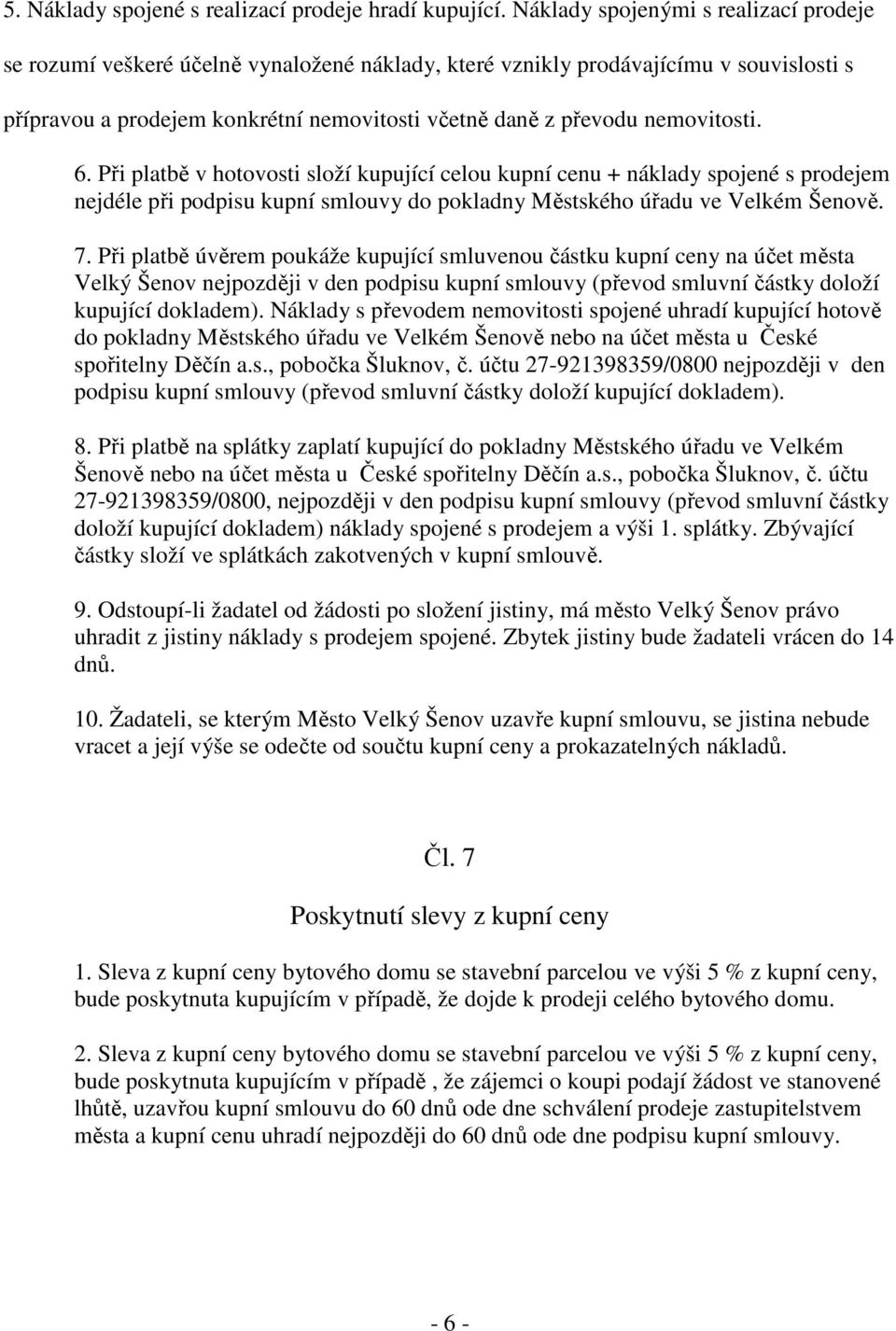 5. Náklady spojené s realizací prodeje hradí kupující. Náklady spojenými s realizací prodeje se rozumí veškeré účelně vynaložené náklady, které vznikly prodávajícímu v souvislosti s přípravou a prodejem konkrétní nemovitosti včetně daně z převodu nemovitosti.

6. Při platbě v hotovosti složí kupující celou kupní cenu + náklady spojené s prodejem nejdéle při podpisu kupní smlouvy do pokladny Městského úřadu ve Velkém Šenově.

7. Při platbě úvěrem poukáže kupující smluvenou částku kupní ceny na účet města Velký Šenov nejpozději v den podpisu kupní smlouvy (převod smluvní částky doloží kupující dokladem). Náklady s převodem nemovitosti spojené uhradí kupující hotově do pokladny Městského úřadu ve Velkém Šenově nebo na účet města u České spořitelny Děčín a.s., pobočka Šluknov, č. účtu 27-921398359/0800 nejpozději v den podpisu kupní smlouvy (převod smluvní částky doloží kupující dokladem).

8. Při platbě na splátky zaplatí kupující do pokladny Městského úřadu ve Velkém Šenově nebo na účet města u České spořitelny Děčín a.s., pobočka Šluknov, č. účtu 27-921398359/0800, nejpozději v den podpisu kupní smlouvy (převod smluvní částky doloží kupující dokladem) náklady spojené s prodejem a výši 1. splátky. Zbývající částky složí ve splátkách zakotvených v kupní smlouvě.

9. Odstoupí-li žadatel od žádosti po složení jistiny, má město Velký Šenov právo uhradit z jistiny náklady s prodejem spojené. Zbytek jistiny bude žadateli vrácen do 14 dnů.

10. Žadateli, se kterým Město Velký Šenov uzavře kupní smlouvu, se jistina nebude vracet a její výše se odečte od součtu kupní ceny a prokazatelných nákladů.

Čl. 7

Poskytnutí slevy z kupní ceny

1. Sleva z kupní ceny bytového domu se stavební parcelou ve výši 5 % z kupní ceny, bude poskytnuta kupujícím v případě, že dojde k prodeji celého bytového domu.

2. Sleva z kupní ceny bytového domu se stavební parcelou ve výši 5 % z kupní ceny, bude poskytnuta kupujícím v případě , že zájemci o koupi podají žádost ve stanovené lhůtě, uzavřou kupní smlouvu do 60 dnů ode dne schválení prodeje zastupitelstvem města a kupní cenu uhradí nejpozději do 60 dnů ode dne podpisu kupní smlouvy.

- 6 -